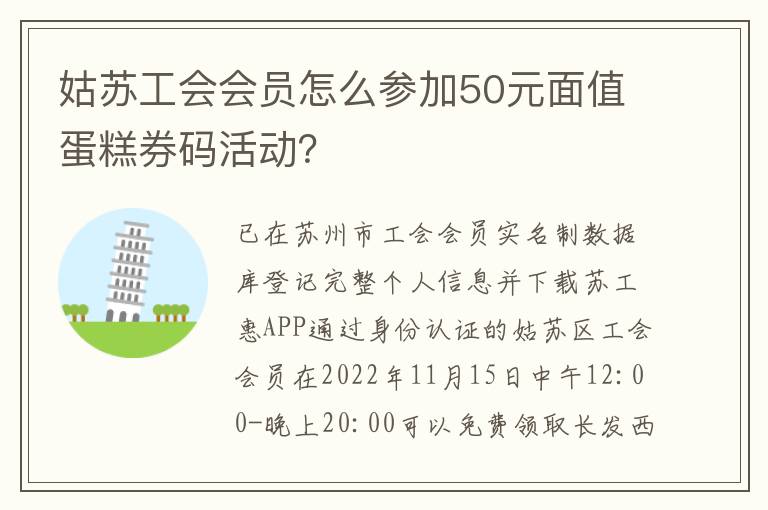 姑苏工会会员怎么参加50元面值蛋糕券码活动?

已在苏州市工会会员实名制数据库登记完整个人信息并下载苏工惠APP通过身份认证的姑苏区工会会员在2022年11月15日中午12:00-晚上20:00可以免费领取长发西